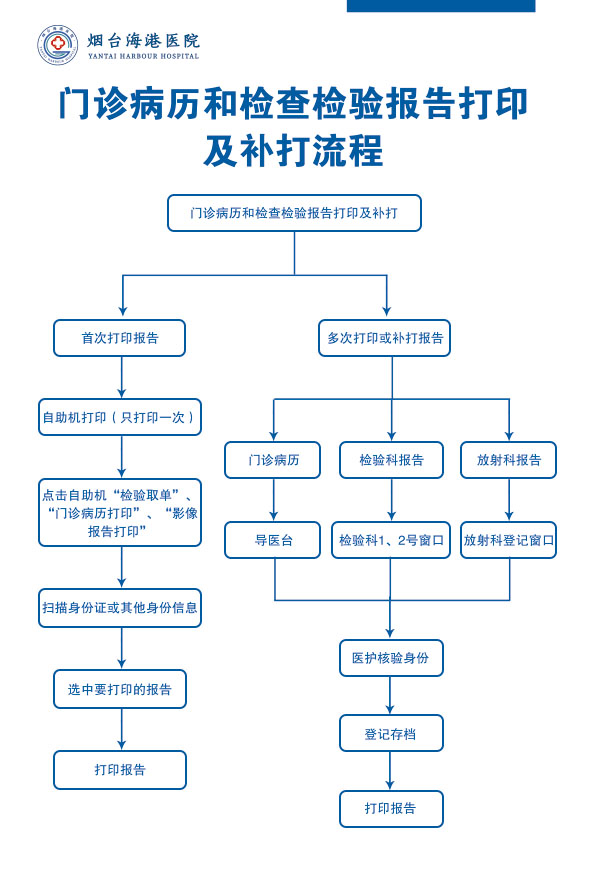 烟台海港医院
YANTAI HARBOUR HOSPITAL

门诊病历和检查检验报告打印及补打流程

门诊病历和检查检验报告打印及补打

首次打印报告

自助机打印（只打印一次）

点击自助机“检验取单”、“门诊病历打印”、“影像报告打印”

扫描身份证或其他身份信息

选中要打印的报告

打印报告

多次打印或补打报告

门诊病历

导医台

检验科报告

检验科1、2号窗口

放射科报告

放射科登记窗口

医护核验身份

登记存档

打印报告